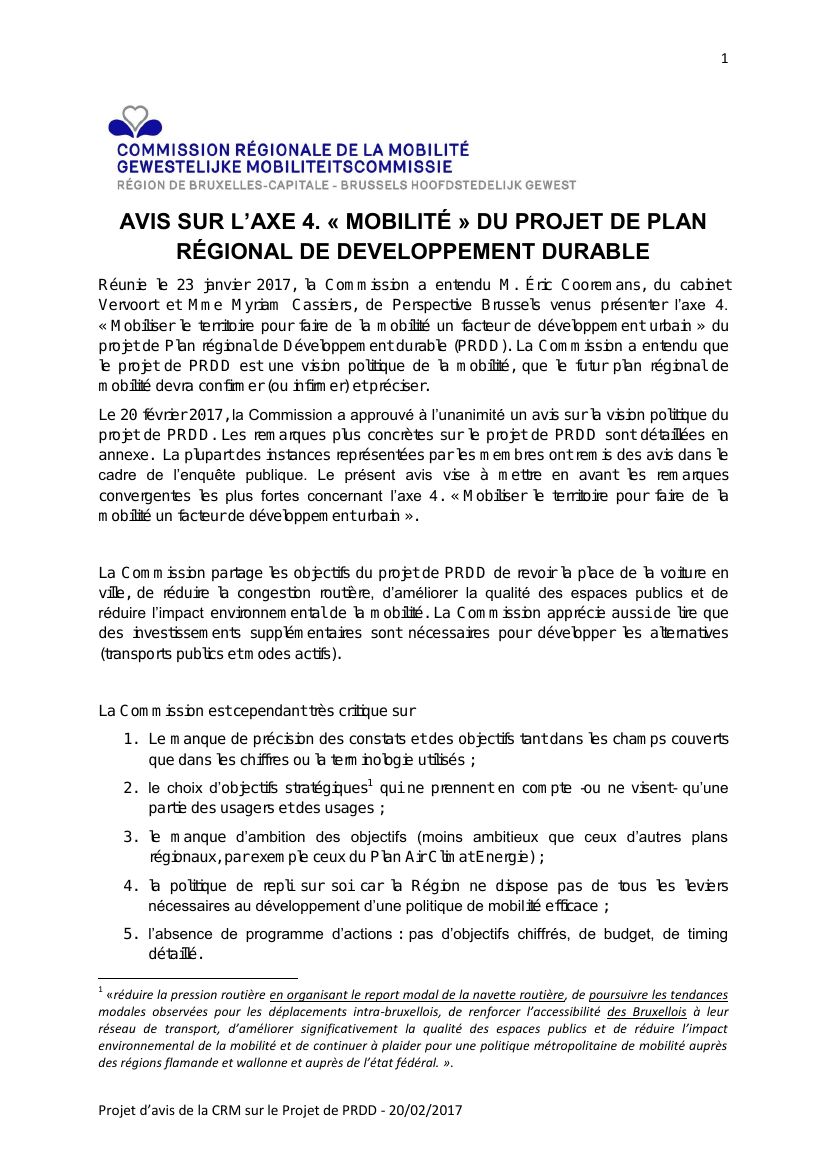 1

COMMISSION RÉGIONALE DE LA MOBILITÉ
GEWESTELIJKE MOBILITEITSCOMMISSIE
RÉGION DE BRUXELLES-CAPITALE - BRUSSELS HOOFDSTEDELIJK GEWEST

AVIS SUR L'AXE 4. « MOBILITÉ » DU PROJET DE PLAN RÉGIONAL DE DEVELOPPEMENT DURABLE

Réunie le 23 janvier 2017, la Commission a entendu M. Éric Cooremans, du cabinet Vervoort et Mme Myriam Cassiers, de Perspective Brussels venus présenter l'axe 4. « Mobiliser le territoire pour faire de la mobilité un facteur de développement urbain » du projet de Plan régional de Développement durable (PRDD). La Commission a entendu que le projet de PRDD est une vision politique de la mobilité, que le futur plan régional de mobilité devra confirmer (ou infirmer) et préciser.

Le 20 février 2017, la Commission a approuvé à l'unanimité un avis sur la vision politique du projet de PRDD. Les remarques plus concrètes sur le projet de PRDD sont détaillées en annexe. La plupart des instances représentées par les membres ont remis des avis dans le cadre de l'enquête publique. Le présent avis vise à mettre en avant les remarques convergentes les plus fortes concernant l'axe 4. « Mobiliser le territoire pour faire de la mobilité un facteur de développement urbain ».

La Commission partage les objectifs du projet de PRDD de revoir la place de la voiture en ville, de réduire la congestion routière, d'améliorer la qualité des espaces publics et de réduire l'impact environnemental de la mobilité. La Commission apprécie aussi de lire que des investissements supplémentaires sont nécessaires pour développer les alternatives (transports publics et modes actifs).

La Commission est cependant très critique sur

1. Le manque de précision des constats et des objectifs tant dans les champs couverts que dans les chiffres ou la terminologie utilisés ;
2. le choix d'objectifs stratégiques$^1$ qui ne prennent en compte -ou ne visent- qu'une partie des usagers et des usages ;
3. le manque d'ambition des objectifs (moins ambitieux que ceux d'autres plans régionaux, par exemple ceux du Plan Air Climat Energie) ;
4. la politique de repli sur soi car la Région ne dispose pas de tous les leviers nécessaires au développement d'une politique de mobilité efficace ;
5. l'absence de programme d'actions : pas d'objectifs chiffrés, de budget, de timing détaillé.

$^1$ «réduire la pression routière en organisant le report modal de la navette routière, de poursuivre les tendances modales observées pour les déplacements intra-bruxellois, de renforcer l'accessibilité des Bruxellois à leur réseau de transport, d'améliorer significativement la qualité des espaces publics et de réduire l'impact environnemental de la mobilité et de continuer à plaider pour une politique métropolitaine de mobilité auprès des régions flamande et wallonne et auprès de l'état fédéral. ».

Projet d'avis de la CRM sur le Projet de PRDD - 20/02/2017